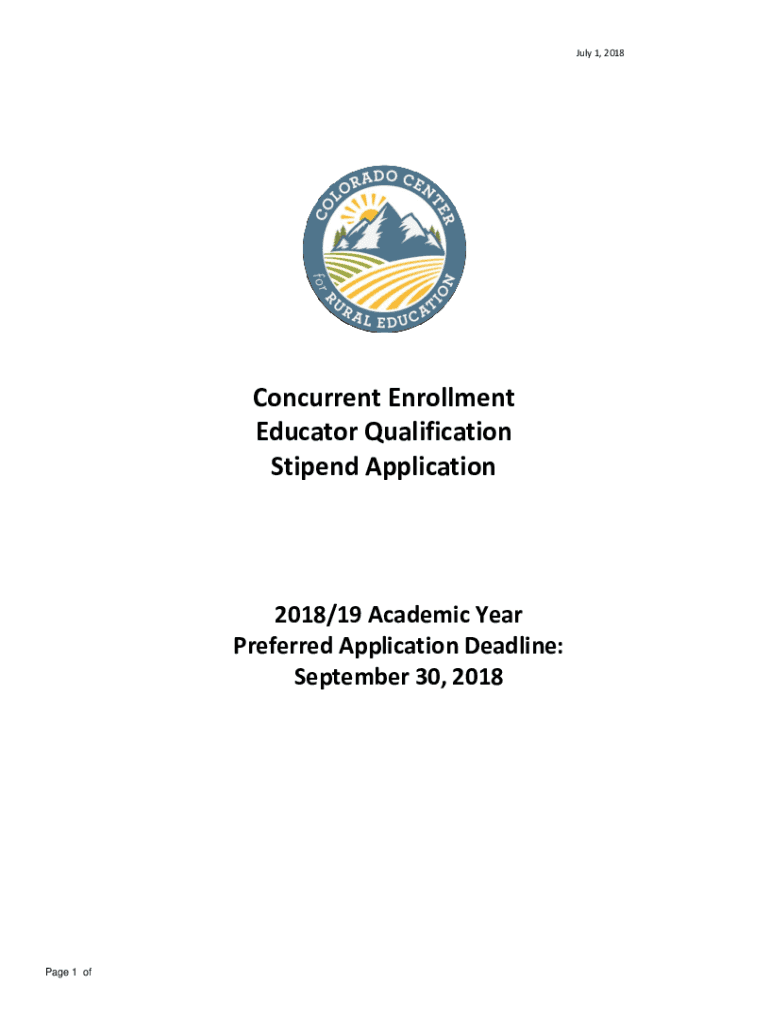 July 1, 2018

COLORADO CENTER
for
RURAL EDUCATION

Concurrent Enrollment
Educator Qualification
Stipend Application

2018/19 Academic Year
Preferred Application Deadline:
September 30, 2018

Page 1 of